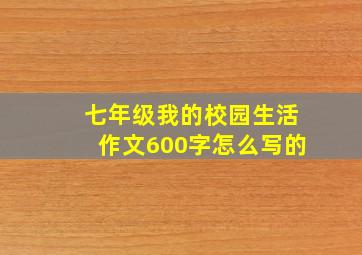 七年级我的校园生活作文600字怎么写的